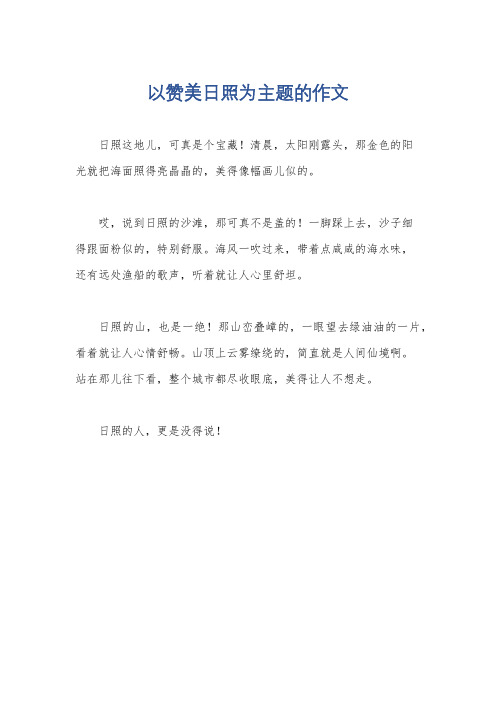 以赞美日照为主题的作文

日照这地儿，可真是个宝藏！清晨，太阳刚露头，那金色的阳光就把海面照得亮晶晶的，美得像幅画儿似的。

哎，说到日照的沙滩，那可真不是盖的！一脚踩上去，沙子细得跟面粉似的，特别舒服。海风一吹过来，带着点咸咸的海水味，还有远处渔船的歌声，听着就让人心里舒坦。

日照的山，也是一绝！那山峦叠嶂的，一眼望去绿油油的一片，看着就让人心情舒畅。山顶上云雾缭绕的，简直就是人间仙境啊。站在那儿往下看，整个城市都尽收眼底，美得让人不想走。

日照的人，更是没得说！